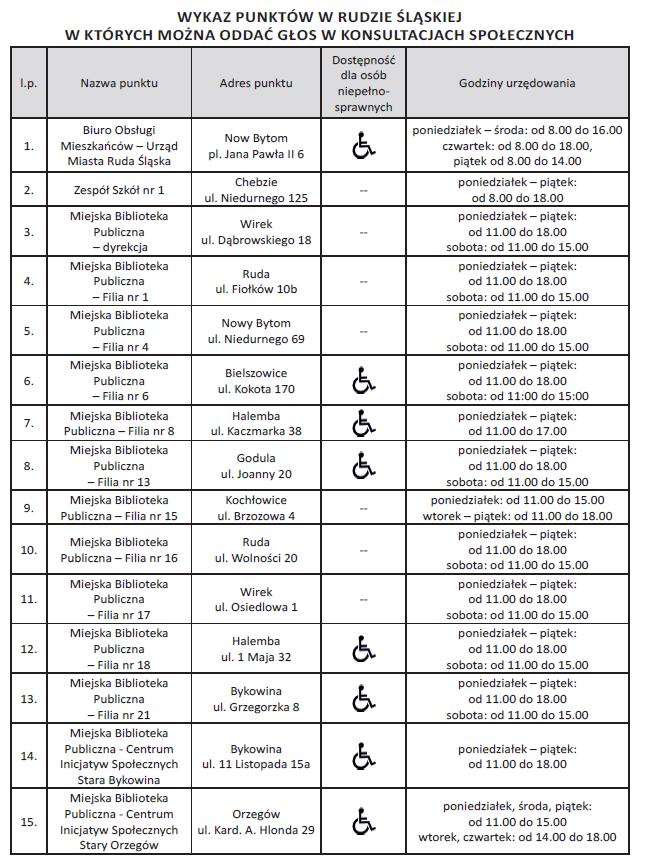 WYKAZ PUNKTÓW W RUDZIE ŚLĄSKIEJ
W KTÓRYCH MOŻNA ODDAĆ GŁOS W KONSULTACJACH SPOŁECZNYCH

| l.p. | Nazwa punktu | Adres punktu | Dostępność dla osób niepełnosprawnych | Godziny urzędowania |
|---|---|---|---|---|
| 1. | Biuro Obsługi Mieszkańców – Urząd Miasta Ruda Śląska | Now Bytom pl. Jana Pawła II 6 | | poniedziałek – środa: od 8.00 do 16.00 czwartek: od 8.00 do 18.00, piątek od 8.00 do 14.00 |
| 2. | Zespół Szkół nr 1 | Chebzie ul. Niedurnego 125 | -- | poniedziałek – piątek: od 8.00 do 18.00 |
| 3. | Miejska Biblioteka Publiczna – dyrekcja | Wirek ul. Dąbrowskiego 18 | -- | poniedziałek – piątek: od 11.00 do 18.00 sobota: od 11.00 do 15.00 |
| 4. | Miejska Biblioteka Publiczna – Filia nr 1 | Ruda ul. Fiołków 10b | -- | poniedziałek – piątek: od 11.00 do 18.00 sobota: od 11.00 do 15.00 |
| 5. | Miejska Biblioteka Publiczna – Filia nr 4 | Nowy Bytom ul. Niedurnego 69 | -- | poniedziałek – piątek: od 11.00 do 18.00 sobota: od 11.00 do 15.00 |
| 6. | Miejska Biblioteka Publiczna – Filia nr 6 | Bielszowice ul. Kokota 170 | | poniedziałek – piątek: od 11.00 do 18.00 sobota: od 11:00 do 15:00 |
| 7. | Miejska Biblioteka Publiczna – Filia nr 8 | Halemba ul. Kaczmarka 38 | | poniedziałek – piątek: od 11.00 do 17.00 |
| 8. | Miejska Biblioteka Publiczna – Filia nr 13 | Godula ul. Joanny 20 | | poniedziałek – piątek: od 11.00 do 18.00 sobota: od 11.00 do 15.00 |
| 9. | Miejska Biblioteka Publiczna – Filia nr 15 | Kochłowice ul. Brzozowa 4 | -- | poniedziałek: od 11.00 do 15.00 wtorek – piątek: od 11.00 do 18.00 |
| 10. | Miejska Biblioteka Publiczna – Filia nr 16 | Ruda ul. Wolności 20 | -- | poniedziałek – piątek: od 11.00 do 18.00 sobota: od 11.00 do 15.00 |
| 11. | Miejska Biblioteka Publiczna – Filia nr 17 | Wirek ul. Osiedlowa 1 | -- | poniedziałek – piątek: od 11.00 do 18.00 sobota: od 11.00 do 15.00 |
| 12. | Miejska Biblioteka Publiczna – Filia nr 18 | Halemba ul. 1 Maja 32 | | poniedziałek – piątek: od 11.00 do 18.00 sobota: od 11.00 do 15.00 |
| 13. | Miejska Biblioteka Publiczna – Filia nr 21 | Bykowina ul. Grzegorzka 8 | | poniedziałek – piątek: od 11.00 do 18.00 sobota: od 11.00 do 15.00 |
| 14. | Miejska Biblioteka Publiczna - Centrum Inicjatyw Społecznych Stara Bykowina | Bykowina ul. 11 Listopada 15a | | poniedziałek – piątek: od 11.00 do 18.00 |
| 15. | Miejska Biblioteka Publiczna - Centrum Inicjatyw Społecznych Stary Orzegów | Orzegów ul. Kard. A. Hlonda 29 | | poniedziałek, środa, piątek: od 11.00 do 15.00 wtorek, czwartek: od 14.00 do 18.00 |